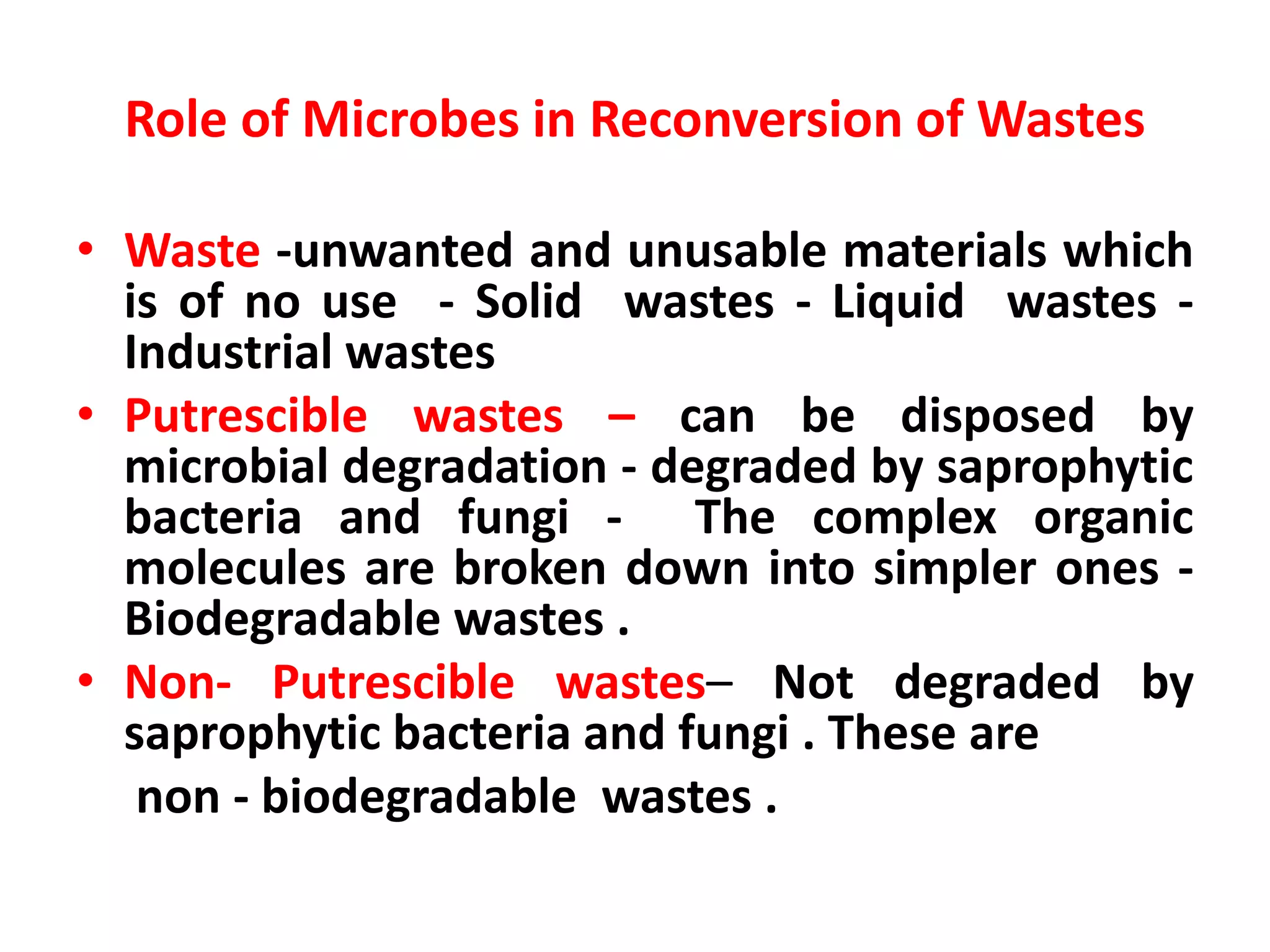 Role of Microbes in Reconversion of Wastes

• Waste -unwanted and unusable materials which is of no use - Solid wastes - Liquid wastes - Industrial wastes

• Putrescible wastes – can be disposed by microbial degradation - degraded by saprophytic bacteria and fungi - The complex organic molecules are broken down into simpler ones - Biodegradable wastes .

• Non- Putrescible wastes– Not degraded by saprophytic bacteria and fungi . These are

non - biodegradable wastes .